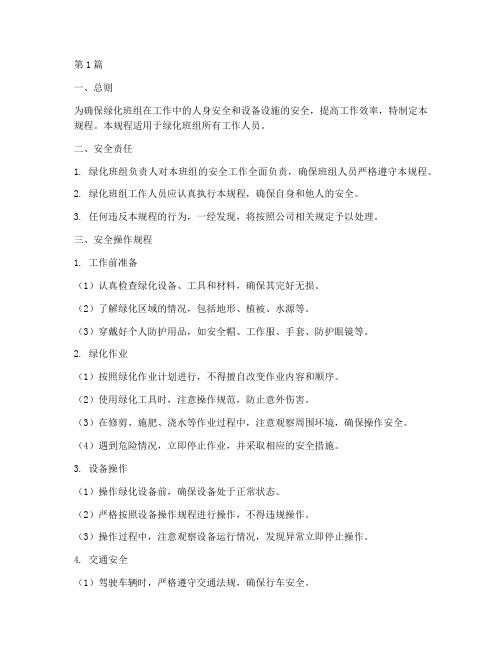 第1篇

一、总则

为确保绿化班组在工作中的人身安全和设备设施的安全，提高工作效率，特制定本规程。本规程适用于绿化班组所有工作人员。

二、安全责任

1. 绿化班组负责人对本班组的安全工作全面负责，确保班组人员严格遵守本规程。

2. 绿化班组工作人员应认真执行本规程，确保自身和他人的安全。

3. 任何违反本规程的行为，一经发现，将按照公司相关规定予以处理。

三、安全操作规程

1. 工作前准备

（1）认真检查绿化设备、工具和材料，确保其完好无损。

（2）了解绿化区域的情况，包括地形、植被、水源等。

（3）穿戴好个人防护用品，如安全帽、工作服、手套、防护眼镜等。

2. 绿化作业

（1）按照绿化作业计划进行，不得擅自改变作业内容和顺序。

（2）使用绿化工具时，注意操作规范，防止意外伤害。

（3）在修剪、施肥、浇水等作业过程中，注意观察周围环境，确保操作安全。

（4）遇到危险情况，立即停止作业，并采取相应的安全措施。

3. 设备操作

（1）操作绿化设备前，确保设备处于正常状态。

（2）严格按照设备操作规程进行操作，不得违规操作。

（3）操作过程中，注意观察设备运行情况，发现异常立即停止操作。

4. 交通安全

（1）驾驶车辆时，严格遵守交通法规，确保行车安全。